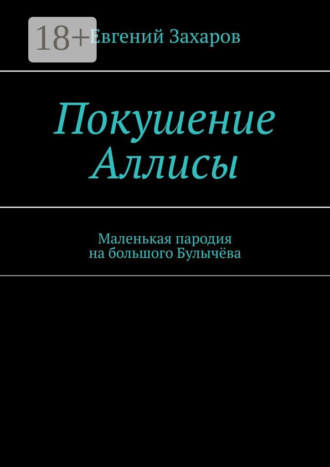 18+

Евгений Захаров

Покушение Аллисы

Маленькая пародия на большого Булычёва